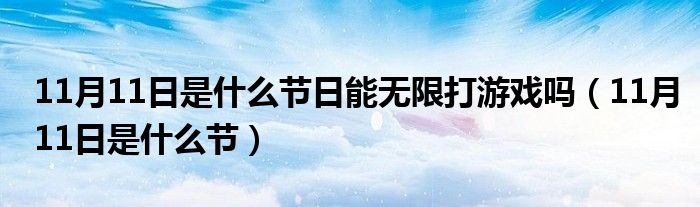 11月11日是什么节日能无限打游戏吗（11月11日是什么节）